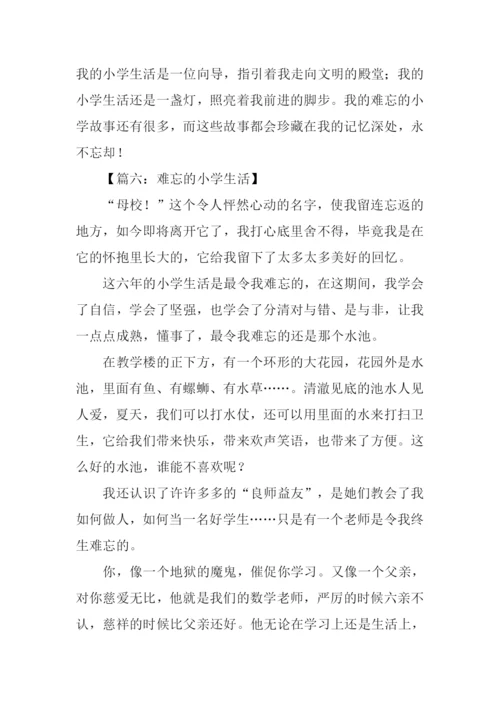 我的小学生活是一位向导，指引着我走向文明的殿堂；我的小学生活还是一盏灯，照亮着我前进的脚步。我的难忘的小学故事还有很多，而这些故事都会珍藏在我的记忆深处，永不忘却！

【篇六：难忘的小学生活】

“母校！”这个令人怦然心动的名字，使我留连忘返的地方，如今即将离开它了，我打心底里舍不得，毕竟我是在它的怀抱里长大的，它给我留下了太多太多美好的回忆。

这六年的小学生活是最令我难忘的，在这期间，我学会了自信，学会了坚强，也学会了分清对与错、是与非，让我一点点成熟，懂事了，最令我难忘的还是那个水池。

在教学楼的正下方，有一个环形的大花园，花园外是水池，里面有鱼、有螺蛳、有水草……。清澈见底的池水人见人爱，夏天，我们可以打水仗，还可以用里面的水来打扫卫生，它给我们带来快乐，带来欢声笑语，也带来了方便。这么好的水池，谁能不喜欢呢？

我还认识了许许多多的“良师益友”，是她们教会了我如何做人，如何当一名好学生……只是有一个老师是令我终生难忘的。

你，像一个地狱的魔鬼，催促你学习。又像一个父亲，对你慈爱无比，他就是我们的数学老师，严厉的时候六亲不认，慈祥的时候比父亲还好。他无论在学习上还是生活上，